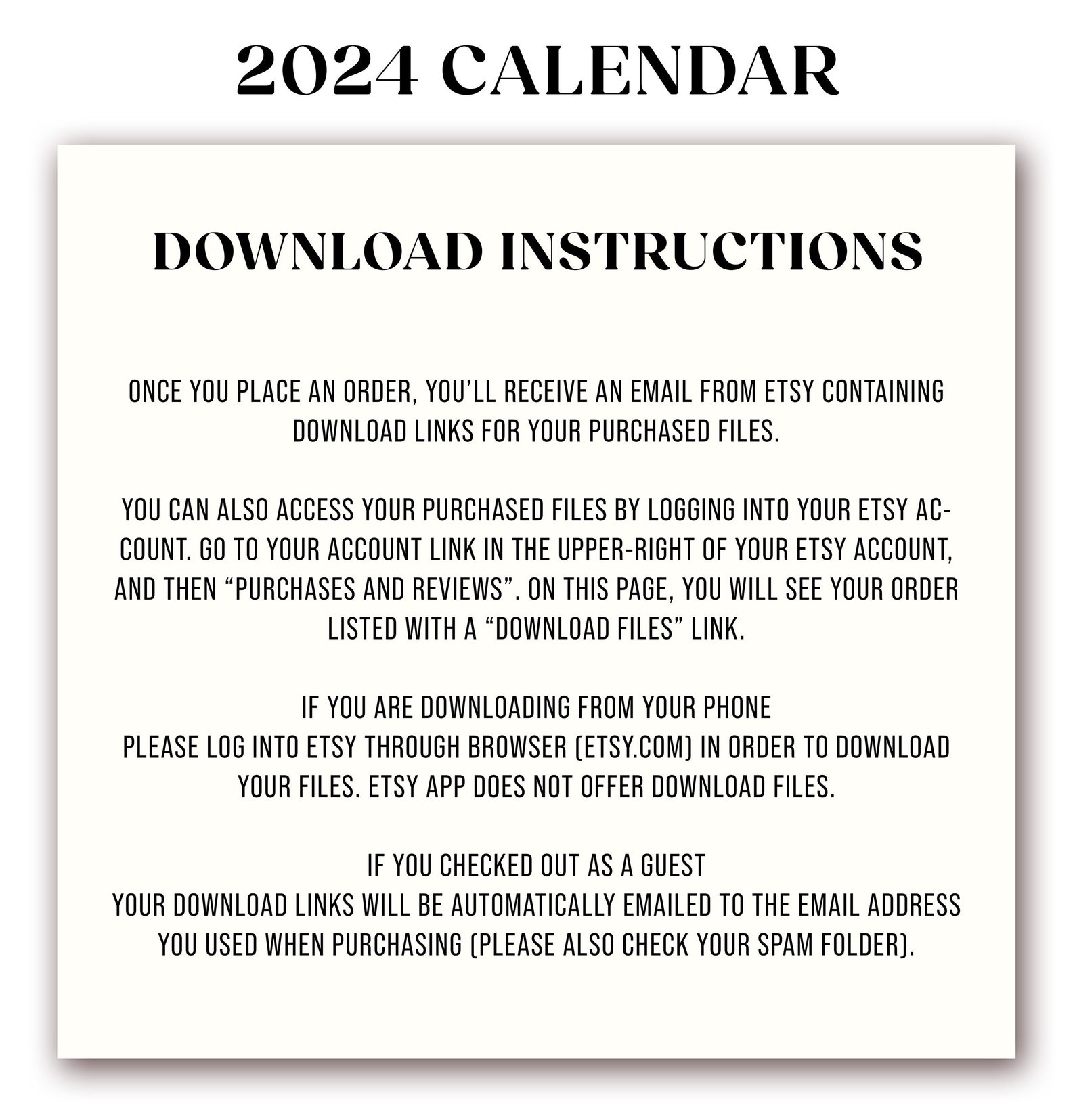 2024 CALENDAR

DOWNLOAD INSTRUCTIONS

ONCE YOU PLACE AN ORDER, YOU'LL RECEIVE AN EMAIL FROM ETSY CONTAINING DOWNLOAD LINKS FOR YOUR PURCHASED FILES.

YOU CAN ALSO ACCESS YOUR PURCHASED FILES BY LOGGING INTO YOUR ETSY ACCOUNT. GO TO YOUR ACCOUNT LINK IN THE UPPER-RIGHT OF YOUR ETSY ACCOUNT, AND THEN "PURCHASES AND REVIEWS". ON THIS PAGE, YOU WILL SEE YOUR ORDER LISTED WITH A "DOWNLOAD FILES" LINK.

IF YOU ARE DOWNLOADING FROM YOUR PHONE
PLEASE LOG INTO ETSY THROUGH BROWSER (ETSY.COM) IN ORDER TO DOWNLOAD YOUR FILES. ETSY APP DOES NOT OFFER DOWNLOAD FILES.

IF YOU CHECKED OUT AS A GUEST
YOUR DOWNLOAD LINKS WILL BE AUTOMATICALLY EMAILED TO THE EMAIL ADDRESS YOU USED WHEN PURCHASING (PLEASE ALSO CHECK YOUR SPAM FOLDER).